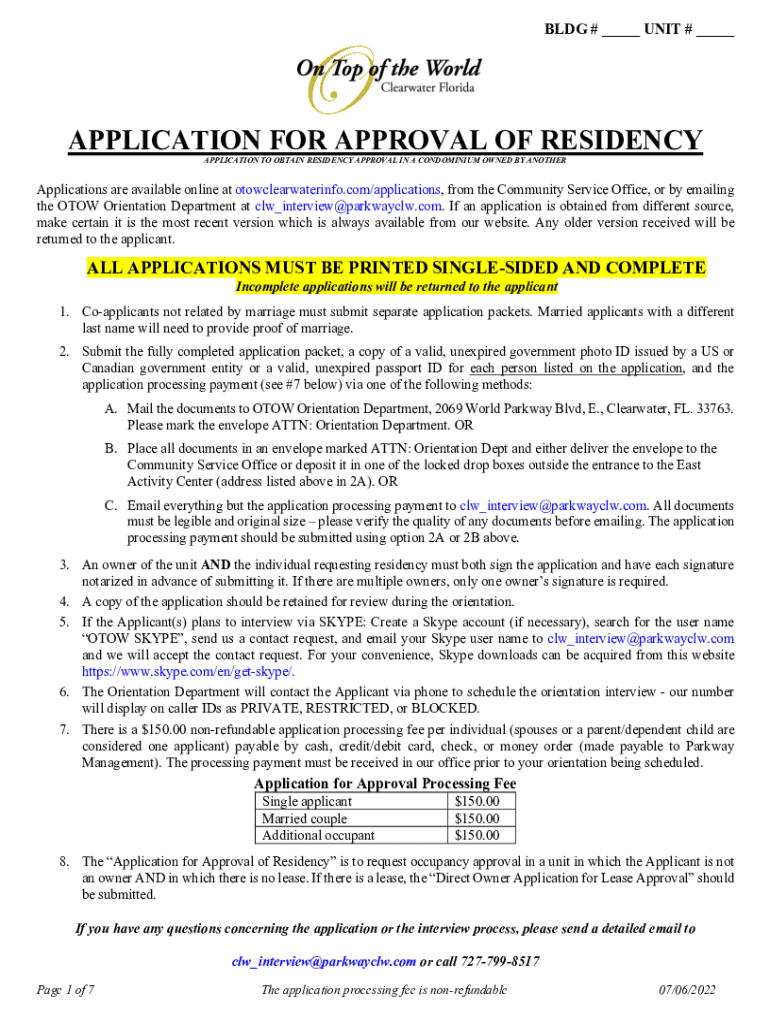 BLDG # _____ UNIT # _____

On Top of the World
Clearwater Florida

APPLICATION FOR APPROVAL OF RESIDENCY
APPLICATION TO OBTAIN RESIDENCY APPROVAL IN A CONDOMINIUM OWNED BY ANOTHER

Applications are available online at otowclearwaterinfo.com/applications, from the Community Service Office, or by emailing the OTOW Orientation Department at clw_interview@parkwayclw.com. If an application is obtained from different source, make certain it is the most recent version which is always available from our website. Any older version received will be returned to the applicant.

ALL APPLICATIONS MUST BE PRINTED SINGLE-SIDED AND COMPLETE
Incomplete applications will be returned to the applicant

1. Co-applicants not related by marriage must submit separate application packets. Married applicants with a different last name will need to provide proof of marriage.
2. Submit the fully completed application packet, a copy of a valid, unexpired government photo ID issued by a US or Canadian government entity or a valid, unexpired passport ID for each person listed on the application, and the application processing payment (see #7 below) via one of the following methods:
A. Mail the documents to OTOW Orientation Department, 2069 World Parkway Blvd, E., Clearwater, FL. 33763. Please mark the envelope ATTN: Orientation Department. OR
B. Place all documents in an envelope marked ATTN: Orientation Dept and either deliver the envelope to the Community Service Office or deposit it in one of the locked drop boxes outside the entrance to the East Activity Center (address listed above in 2A). OR
C. Email everything but the application processing payment to clw_interview@parkwayclw.com. All documents must be legible and original size – please verify the quality of any documents before emailing. The application processing payment should be submitted using option 2A or 2B above.
3. An owner of the unit AND the individual requesting residency must both sign the application and have each signature notarized in advance of submitting it. If there are multiple owners, only one owner's signature is required.
4. A copy of the application should be retained for review during the orientation.
5. If the Applicant(s) plans to interview via SKYPE: Create a Skype account (if necessary), search for the user name "OTOW SKYPE", send us a contact request, and email your Skype user name to clw_interview@parkwayclw.com and we will accept the contact request. For your convenience, Skype downloads can be acquired from this website https://www.skype.com/en/get-skype/.
6. The Orientation Department will contact the Applicant via phone to schedule the orientation interview - our number will display on caller IDs as PRIVATE, RESTRICTED, or BLOCKED.
7. There is a $150.00 non-refundable application processing fee per individual (spouses or a parent/dependent child are considered one applicant) payable by cash, credit/debit card, check, or money order (made payable to Parkway Management). The processing payment must be received in our office prior to your orientation being scheduled.

Application for Approval Processing Fee
| Single applicant | $150.00 |
|---|---|
| Married couple | $150.00 |
| Additional occupant | $150.00 |

8. The "Application for Approval of Residency" is to request occupancy approval in a unit in which the Applicant is not an owner AND in which there is no lease. If there is a lease, the "Direct Owner Application for Lease Approval" should be submitted.

If you have any questions concerning the application or the interview process, please send a detailed email to
clw_interview@parkwayclw.com or call 727-799-8517

Page 1 of 7
The application processing fee is non-refundable
07/06/2022